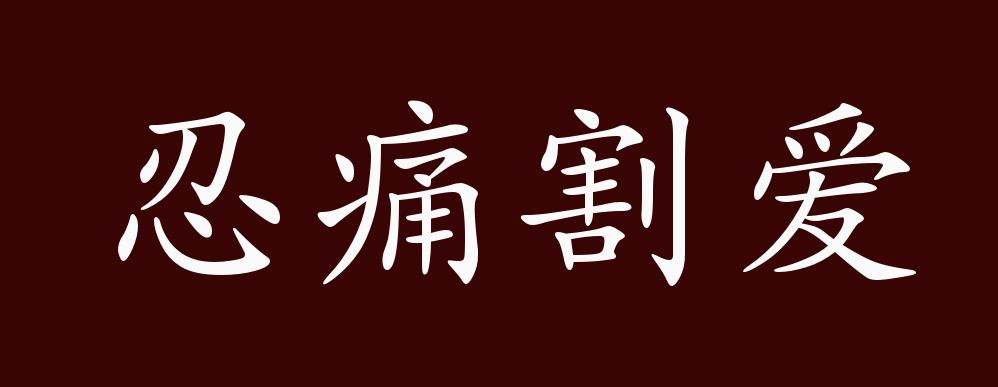 忍痛割爱